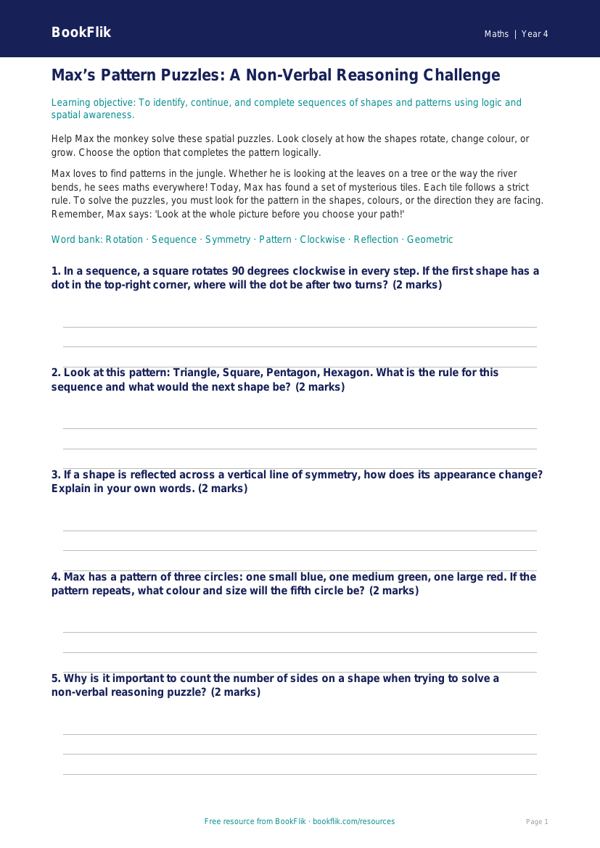 BookFlik

Maths | Year 4

Max's Pattern Puzzles: A Non-Verbal Reasoning Challenge

Learning objective: To identify, continue, and complete sequences of shapes and patterns using logic and spatial awareness.

Help Max the monkey solve these spatial puzzles. Look closely at how the shapes rotate, change colour, or grow. Choose the option that completes the pattern logically.

Max loves to find patterns in the jungle. Whether he is looking at the leaves on a tree or the way the river bends, he sees maths everywhere! Today, Max has found a set of mysterious tiles. Each tile follows a strict rule. To solve the puzzles, you must look for the pattern in the shapes, colours, or the direction they are facing. Remember, Max says: 'Look at the whole picture before you choose your path!'

Word bank: Rotation · Sequence · Symmetry · Pattern · Clockwise · Reflection · Geometric

1. In a sequence, a square rotates 90 degrees clockwise in every step. If the first shape has a dot in the top-right corner, where will the dot be after two turns? (2 marks)

2. Look at this pattern: Triangle, Square, Pentagon, Hexagon. What is the rule for this sequence and what would the next shape be? (2 marks)

3. If a shape is reflected across a vertical line of symmetry, how does its appearance change? Explain in your own words. (2 marks)

4. Max has a pattern of three circles: one small blue, one medium green, one large red. If the pattern repeats, what colour and size will the fifth circle be? (2 marks)

5. Why is it important to count the number of sides on a shape when trying to solve a non-verbal reasoning puzzle? (2 marks)

Free resource from BookFlik · bookflik.com/resources

Page 1